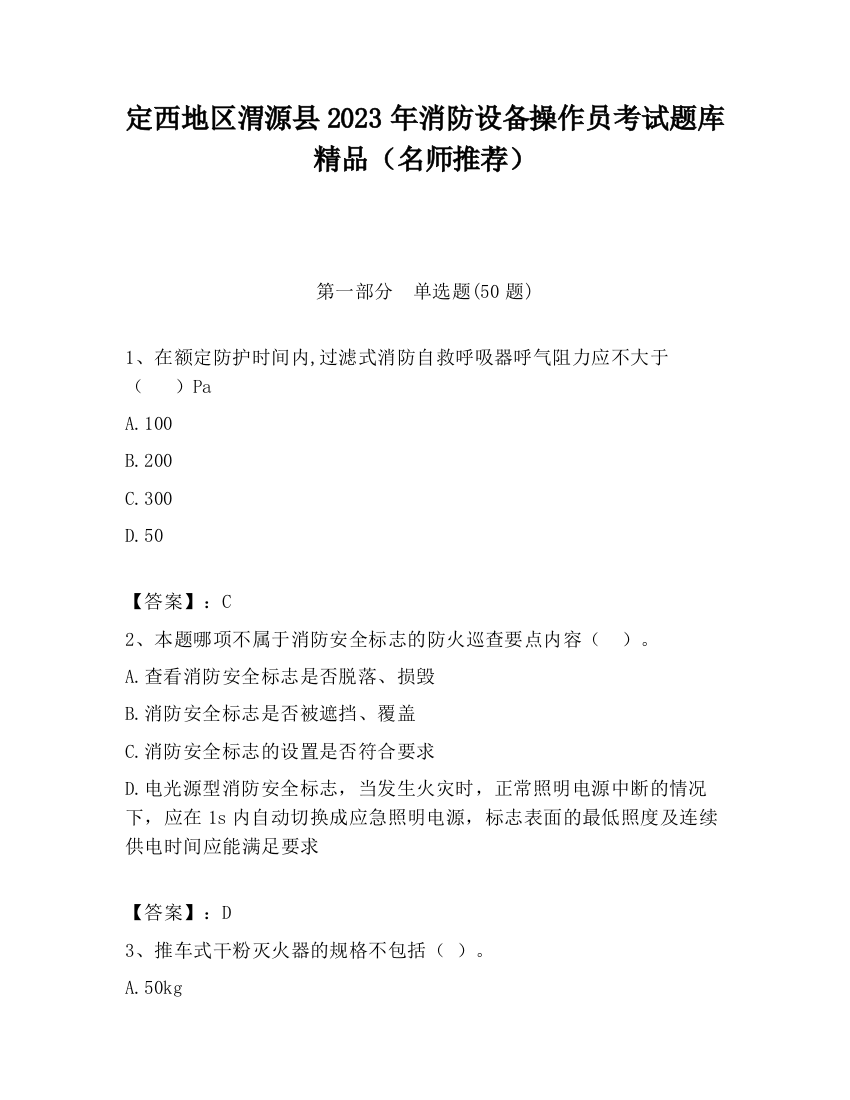 定西地区渭源县2023年消防设备操作员考试题库精品（名师推荐）

第一部分　单选题(50题)

1、在额定防护时间内,过滤式消防自救呼吸器呼气阻力应不大于（　　）Pa

A.100

B.200

C.300

D.50

【答案】：C

2、本题哪项不属于消防安全标志的防火巡查要点内容（　）。

A.查看消防安全标志是否脱落、损毁

B.消防安全标志是否被遮挡、覆盖

C.消防安全标志的设置是否符合要求

D.电光源型消防安全标志，当发生火灾时，正常照明电源中断的情况下，应在1s内自动切换成应急照明电源，标志表面的最低照度及连续供电时间应能满足要求

【答案】：D

3、推车式干粉灭火器的规格不包括（ ）。

A.50kg